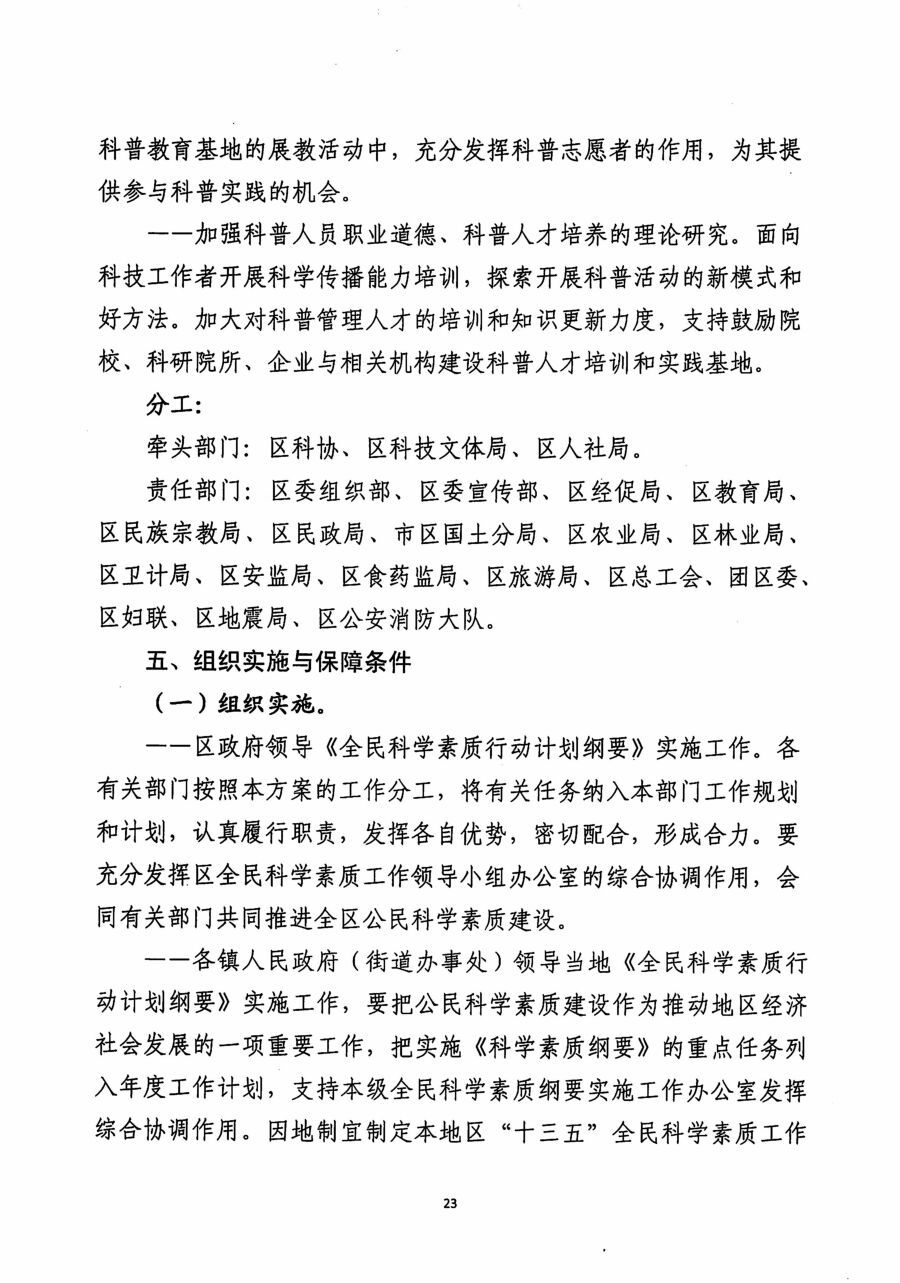 科普教育基地的展教活动中，充分发挥科普志愿者的作用，为其提供参与科普实践的机会。

——加强科普人员职业道德、科普人才培养的理论研究。面向科技工作者开展科学传播能力培训，探索开展科普活动的新模式和好方法。加大对科普管理人才的培训和知识更新力度，支持鼓励院校、科研院所、企业与相关机构建设科普人才培训和实践基地。

分工：

牵头部门：区科协、区科技文体局、区人社局。

责任部门：区委组织部、区委宣传部、区经促局、区教育局、区民族宗教局、区民政局、市区国土分局、区农业局、区林业局、区卫计局、区安监局、区食药监局、区旅游局、区总工会、团区委、区妇联、区地震局、区公安消防大队。

五、组织实施与保障条件

（一）组织实施。

——区政府领导《全民科学素质行动计划纲要》实施工作。各有关部门按照本方案的工作分工，将有关任务纳入本部门工作规划和计划，认真履行职责，发挥各自优势，密切配合，形成合力。要充分发挥区全民科学素质工作领导小组办公室的综合协调作用，会同有关部门共同推进全区公民科学素质建设。

——各镇人民政府（街道办事处）领导当地《全民科学素质行动计划纲要》实施工作，要把公民科学素质建设作为推动地区经济社会发展的一项重要工作，把实施《科学素质纲要》的重点任务列入年度工作计划，支持本级全民科学素质纲要实施工作办公室发挥综合协调作用。因地制宜制定本地区“十三五”全民科学素质工作

23